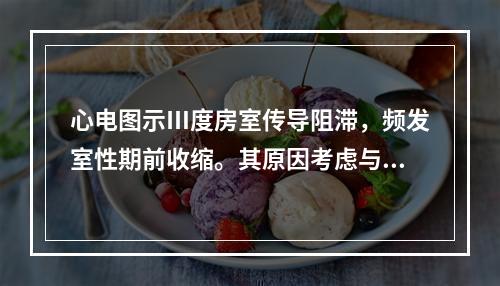 心电图示III度房室传导阻滞，频发室性期前收缩。其原因考虑与...